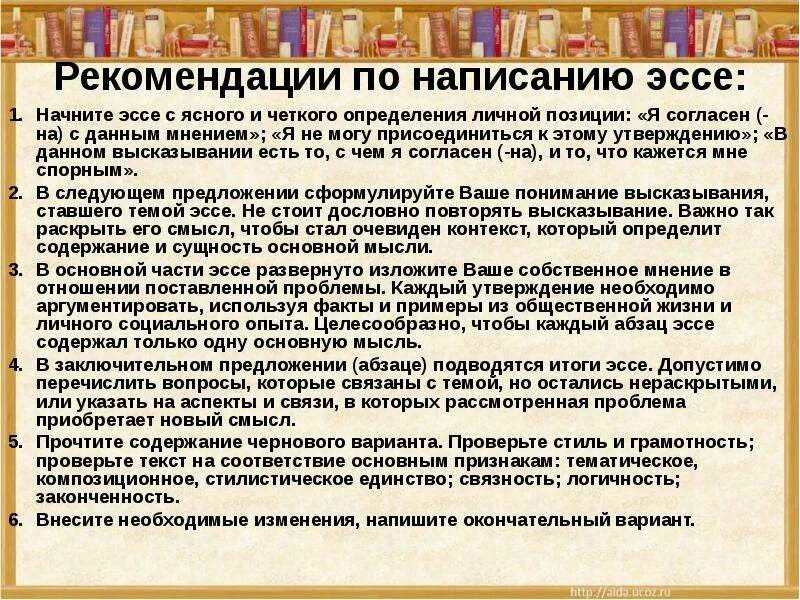 Рекомендации по написанию эссе:

1. Начните эссе с ясного и четкого определения личной позиции: «Я согласен (-на) с данным мнением»; «Я не могу присоединиться к этому утверждению»; «В данном высказывании есть то, с чем я согласен (-на), и то, что кажется мне спорным».
2. В следующем предложении сформулируйте Ваше понимание высказывания, ставшего темой эссе. Не стоит дословно повторять высказывание. Важно так раскрыть его смысл, чтобы стал очевиден контекст, который определит содержание и сущность основной мысли.
3. В основной части эссе развернуто изложите Ваше собственное мнение в отношении поставленной проблемы. Каждый утверждение необходимо аргументировать, используя факты и примеры из общественной жизни и личного социального опыта. Целесообразно, чтобы каждый абзац эссе содержал только одну основную мысль.
4. В заключительном предложении (абзаце) подводятся итоги эссе. Допустимо перечислить вопросы, которые связаны с темой, но остались нераскрытыми, или указать на аспекты и связи, в которых рассмотренная проблема приобретает новый смысл.
5. Прочтите содержание чернового варианта. Проверьте стиль и грамотность; проверьте текст на соответствие основным признакам: тематическое, композиционное, стилистическое единство; связность; логичность; законченность.
6. Внесите необходимые изменения, напишите окончательный вариант.

http://aida.ucoz.ru